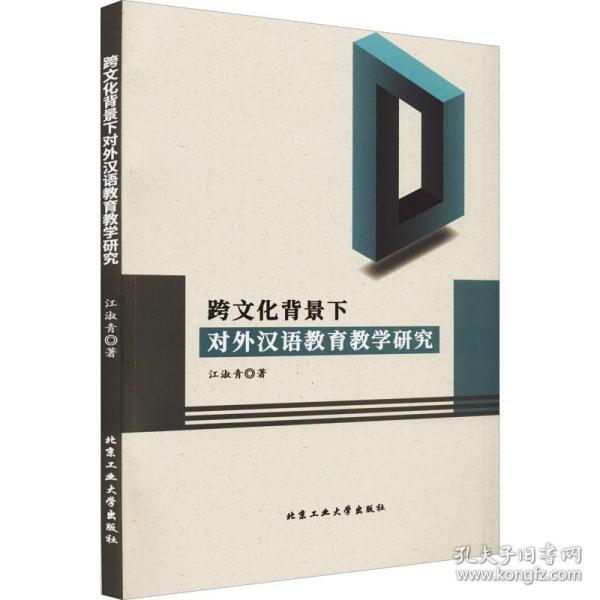 跨文化背景下对外汉语教育教学研究

江淑青◎著

北京工业大学出版社

跨文化背景下
对外汉语教育教学研究

江淑青◎著

北京工业大学出版社

孔夫子旧书网
www.kongfz.com